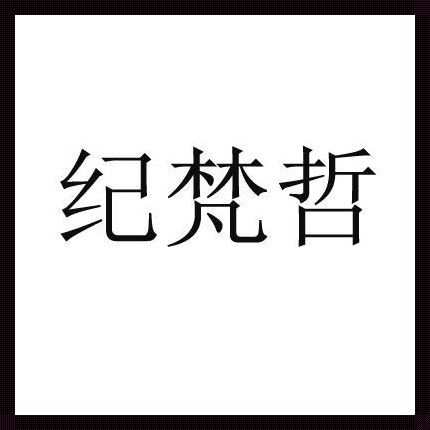 纪梵哲